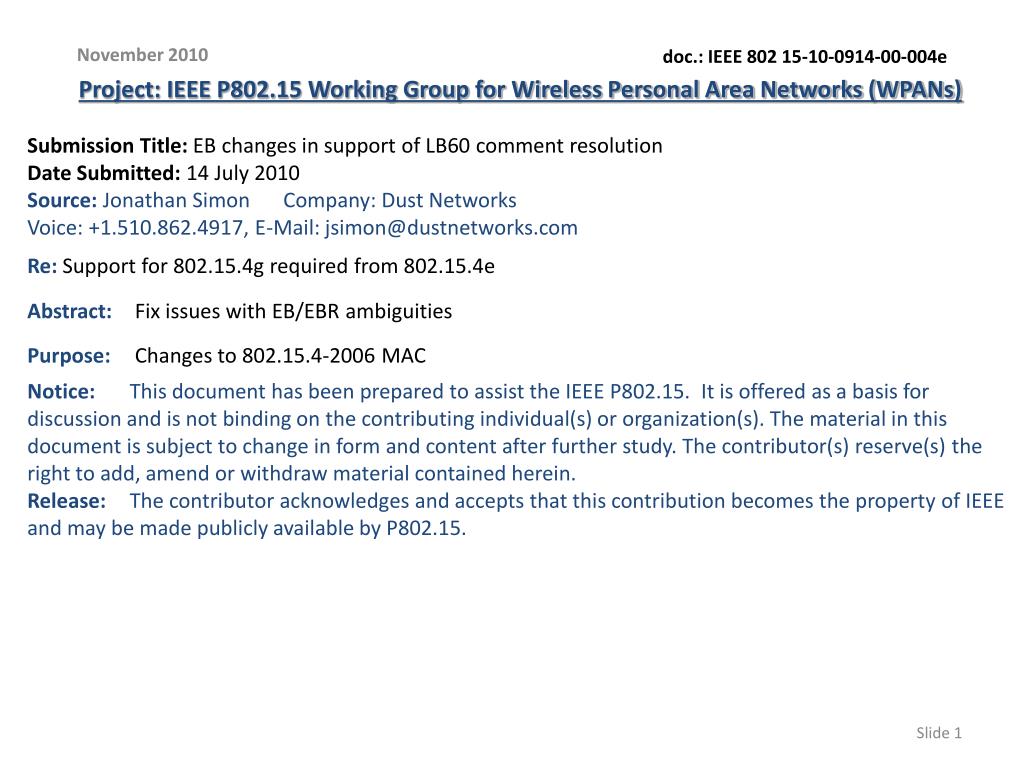 November 2010

doc.: IEEE 802 15-10-0914-00-004e

Project: IEEE P802.15 Working Group for Wireless Personal Area Networks (WPANs)

Submission Title: EB changes in support of LB60 comment resolution
Date Submitted: 14 July 2010
Source: Jonathan Simon Company: Dust Networks
Voice: +1.510.862.4917, E-Mail: jsimon@dustnetworks.com

Re: Support for 802.15.4g required from 802.15.4e

Abstract: Fix issues with EB/EBR ambiguities

Purpose: Changes to 802.15.4-2006 MAC

Notice: This document has been prepared to assist the IEEE P802.15. It is offered as a basis for discussion and is not binding on the contributing individual(s) or organization(s). The material in this document is subject to change in form and content after further study. The contributor(s) reserve(s) the right to add, amend or withdraw material contained herein.
Release: The contributor acknowledges and accepts that this contribution becomes the property of IEEE and may be made publicly available by P802.15.

Slide 1